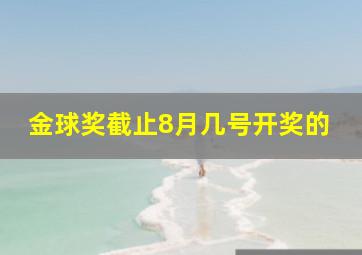 金球奖截止8月几号开奖的